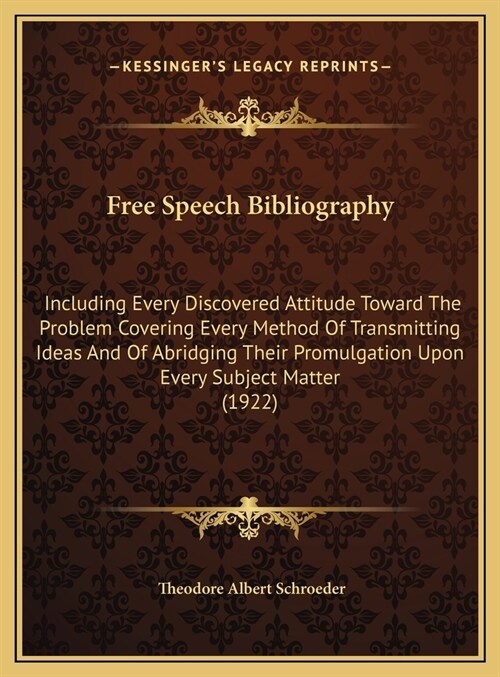 —KESSINGER'S LEGACY REPRINTS—

Free Speech Bibliography

Including Every Discovered Attitude Toward The Problem Covering Every Method Of Transmitting Ideas And Of Abridging Their Promulgation Upon Every Subject Matter
(1922)

Theodore Albert Schroeder